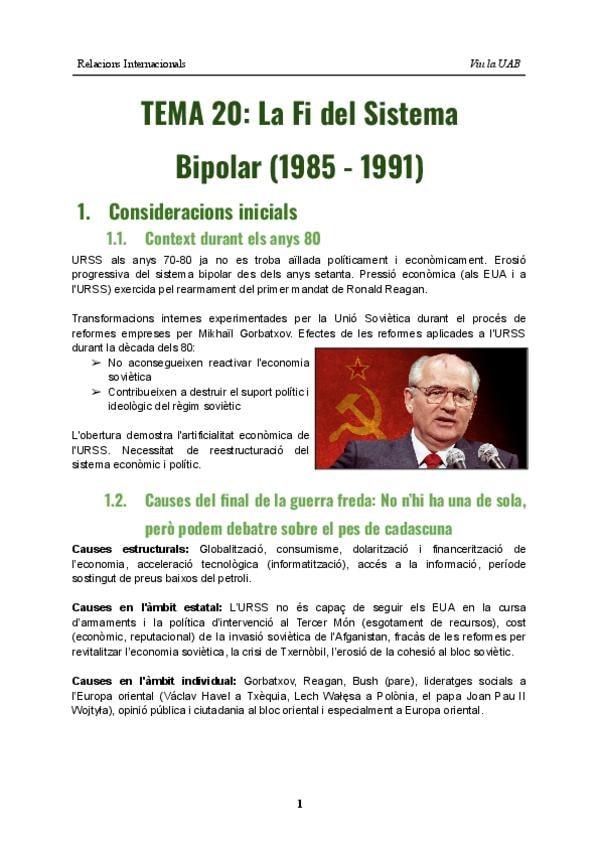 Relacions Internacionals

Viu la UAB

TEMA 20: La Fi del Sistema Bipolar (1985 - 1991)

1. Consideracions inicials

1.1. Context durant els anys 80

URSS als anys 70-80 ja no es troba aïllada políticament i econòmicament. Erosió progressiva del sistema bipolar des dels anys setanta. Pressió econòmica (als EUA i a l'URSS) exercida pel rearmament del primer mandat de Ronald Reagan.

Transformacions internes experimentades per la Unió Soviètica durant el procés de reformes empreses per Mikhaïl Gorbatxov. Efectes de les reformes aplicades a l'URSS durant la dècada dels 80:

➢ No aconsegueixen reactivar l'economia soviètica
➢ Contribueixen a destruir el suport polític i ideològic del règim soviètic

L'obertura demostra l'artificialitat econòmica de l'URSS. Necessitat de reestructuració del sistema econòmic i polític.

1.2. Causes del final de la guerra freda: No n'hi ha una de sola, però podem debatre sobre el pes de cadascuna

Causes estructurals: Globalització, consumisme, dolarització i financerització de l'economia, acceleració tecnològica (informatització), accés a la informació, període sostingut de preus baixos del petroli.

Causes en l'àmbit estatal: L'URSS no és capaç de seguir els EUA en la cursa d'armaments i la política d'intervenció al Tercer Món (esgotament de recursos), cost (econòmic, reputacional) de la invasió soviètica de l'Afganistan, fracàs de les reformes per revitalitzar l'economia soviètica, la crisi de Txernòbil, l'erosió de la cohesió al bloc soviètic.

Causes en l'àmbit individual: Gorbatxov, Reagan, Bush (pare), lideratges socials a l'Europa oriental (Václav Havel a Txèquia, Lech Wałęsa a Polònia, el papa Joan Pau II Wojtyła), opinió pública i ciutadania al bloc oriental i especialment a Europa oriental.

1